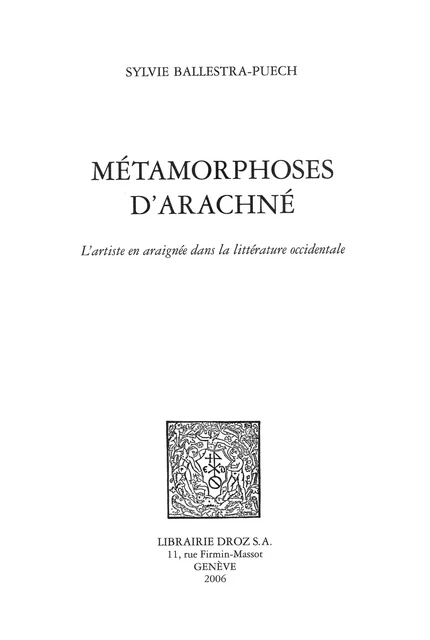 SYLVIE BALLESTRA-PUECH

MÉTAMORPHOSES D'ARACHNÉ

L'artiste en araignée dans la littérature occidentale

LIBRAIRIE DROZ S.A.
11, rue Firmin-Massot
GENÈVE
2006